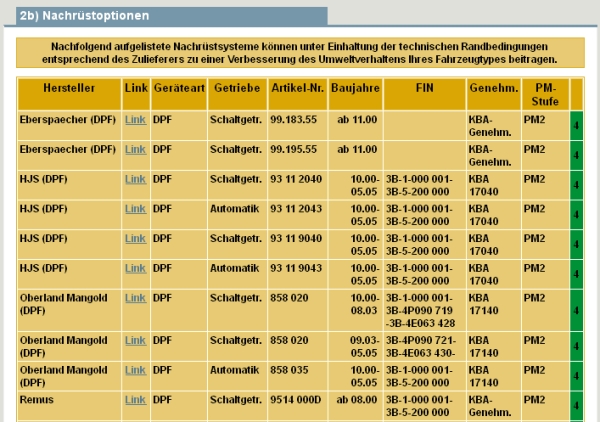 2b) Nachrüstoptionen

Nachfolgend aufgelistete Nachrüstsysteme können unter Einhaltung der technischen Randbedingungen entsprechend des Zulieferers zu einer Verbesserung des Umweltverhaltens Ihres Fahrzeugtypes beitragen.

| Hersteller | Link | Geräteart | Getriebe | Artikel-Nr. | Baujahre | FIN | Genehm. | PM-Stufe | |
|---|---|---|---|---|---|---|---|---|---|
| Eberspaecher (DPF) | Link | DPF | Schaltgetr. | 99.183.55 | ab 11.00 | | KBA-Genehm. | PM2 | 4 |
| Eberspaecher (DPF) | Link | DPF | Schaltgetr. | 99.195.55 | ab 11.00 | | KBA-Genehm. | PM2 | 4 |
| HJS (DPF) | Link | DPF | Schaltgetr. | 93 11 2040 | 10.00-05.05 | 3B-1-000 001-3B-5-200 000 | KBA 17040 | PM2 | 4 |
| HJS (DPF) | Link | DPF | Automatik | 93 11 2043 | 10.00-05.05 | 3B-1-000 001-3B-5-200 000 | KBA 17040 | PM2 | 4 |
| HJS (DPF) | Link | DPF | Schaltgetr. | 93 11 9040 | 10.00-05.05 | 3B-1-000 001-3B-5-200 000 | KBA 17040 | PM2 | 4 |
| HJS (DPF) | Link | DPF | Automatik | 93 11 9043 | 10.00-05.05 | 3B-1-000 001-3B-5-200 000 | KBA 17040 | PM2 | 4 |
| Oberland Mangold (DPF) | Link | DPF | Schaltgetr. | 858 020 | 10.00-08.03 | 3B-1-000 001-3B-4P090 719 -3B-4E063 428 | KBA 17140 | PM2 | 4 |
| Oberland Mangold (DPF) | Link | DPF | Schaltgetr. | 858 020 | 09.03-05.05 | 3B-4P090 721-3B-4E063 430- | KBA 17140 | PM2 | 4 |
| Oberland Mangold (DPF) | Link | DPF | Automatik | 858 035 | 10.00-05.05 | 3B-1-000 001-3B-5-200 000 | KBA 17140 | PM2 | 4 |
| Remus | Link | DPF | Schaltgetr. | 9514 000D | ab 08.00 | 3B-1-000 001-3B-5-200 000 | KBA-Genehm. | PM2 | 4 |